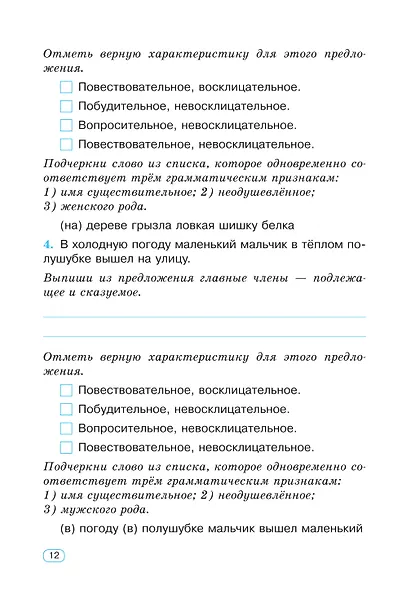 Отметь верную характеристику для этого предложения.

Повествовательное, восклицательное.

Побудительное, невосклицательное.

Вопросительное, невосклицательное.

Повествовательное, невосклицательное.

Подчеркни слово из списка, которое одновременно соответствует трём грамматическим признакам:
1) имя существительное; 2) неодушевлённое;
3) женского рода.

(на) дереве грызла ловкая шишку белка

4. В холодную погоду маленький мальчик в тёплом полушубке вышел на улицу.

Выпиши из предложения главные члены — подлежащее и сказуемое.

Отметь верную характеристику для этого предложения.

Повествовательное, восклицательное.

Побудительное, невосклицательное.

Вопросительное, невосклицательное.

Повествовательное, невосклицательное.

Подчеркни слово из списка, которое одновременно соответствует трём грамматическим признакам:
1) имя существительное; 2) неодушевлённое;
3) мужского рода.

(в) погоду (в) полушубке мальчик вышел маленький

12